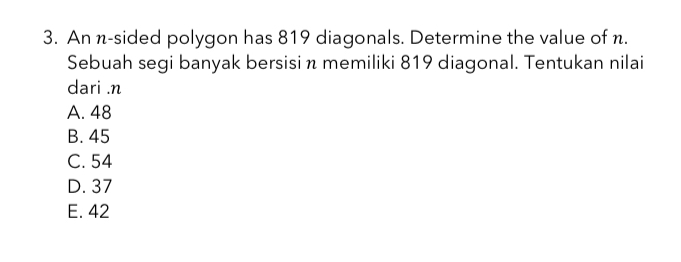 3. An $n$-sided polygon has 819 diagonals. Determine the value of $n$.
Sebuah segi banyak bersisi $n$ memiliki 819 diagonal. Tentukan nilai dari .$n$
A. 48
B. 45
C. 54
D. 37
E. 42